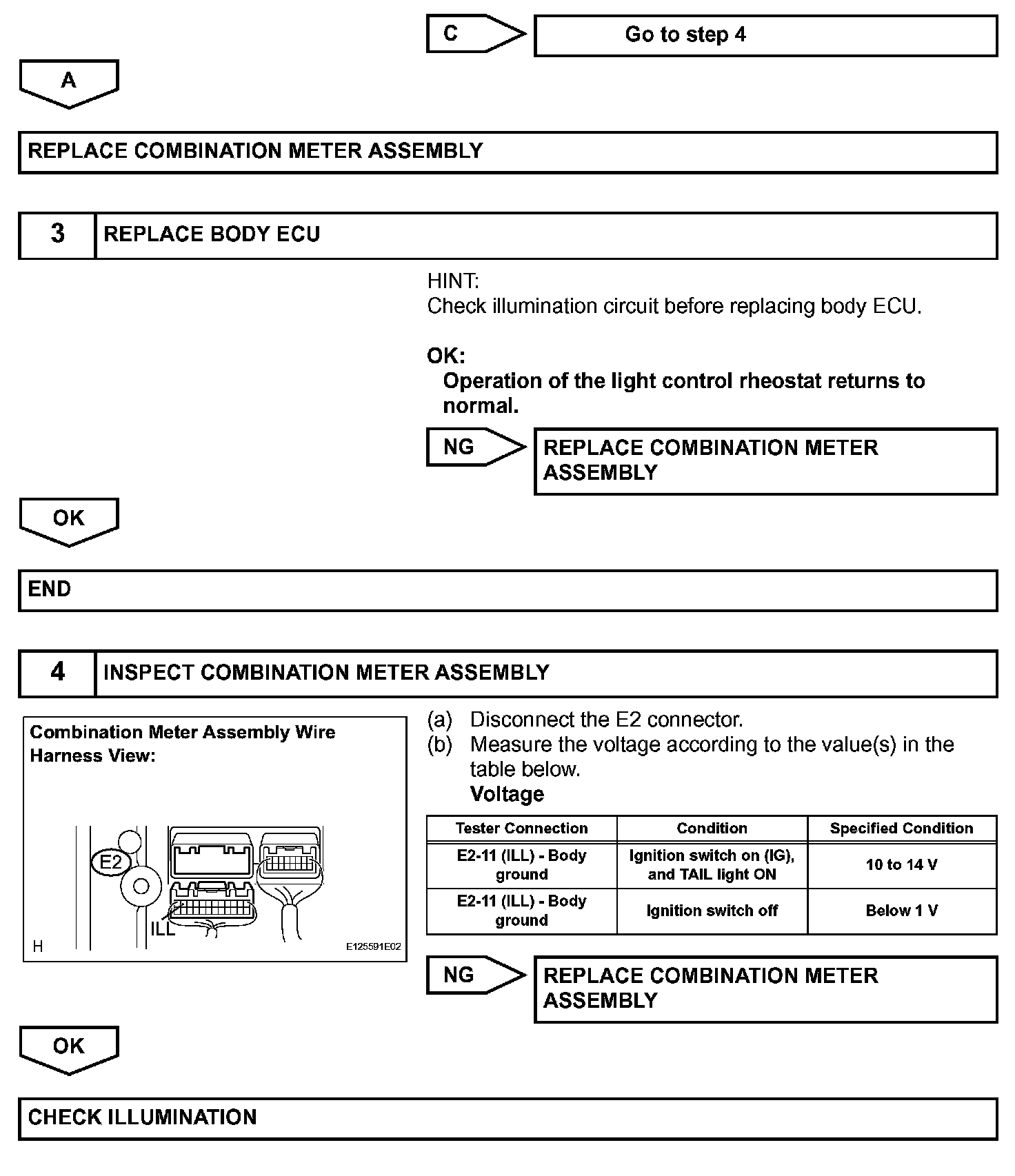 C

Go to step 4

A

REPLACE COMBINATION METER ASSEMBLY

3 REPLACE BODY ECU

HINT:
Check illumination circuit before replacing body ECU.

OK:
Operation of the light control rheostat returns to normal.

NG

REPLACE COMBINATION METER ASSEMBLY

OK

END

4 INSPECT COMBINATION METER ASSEMBLY

Combination Meter Assembly Wire Harness View:

E2

ILL

H

E125591E02

(a) Disconnect the E2 connector.
(b) Measure the voltage according to the value(s) in the table below.
Voltage

| Tester Connection | Condition | Specified Condition |
|---|---|---|
| E2-11 (ILL) - Body ground | Ignition switch on (IG), and TAIL light ON | 10 to 14 V |
| E2-11 (ILL) - Body ground | Ignition switch off | Below 1 V |

NG

REPLACE COMBINATION METER ASSEMBLY

OK

CHECK ILLUMINATION